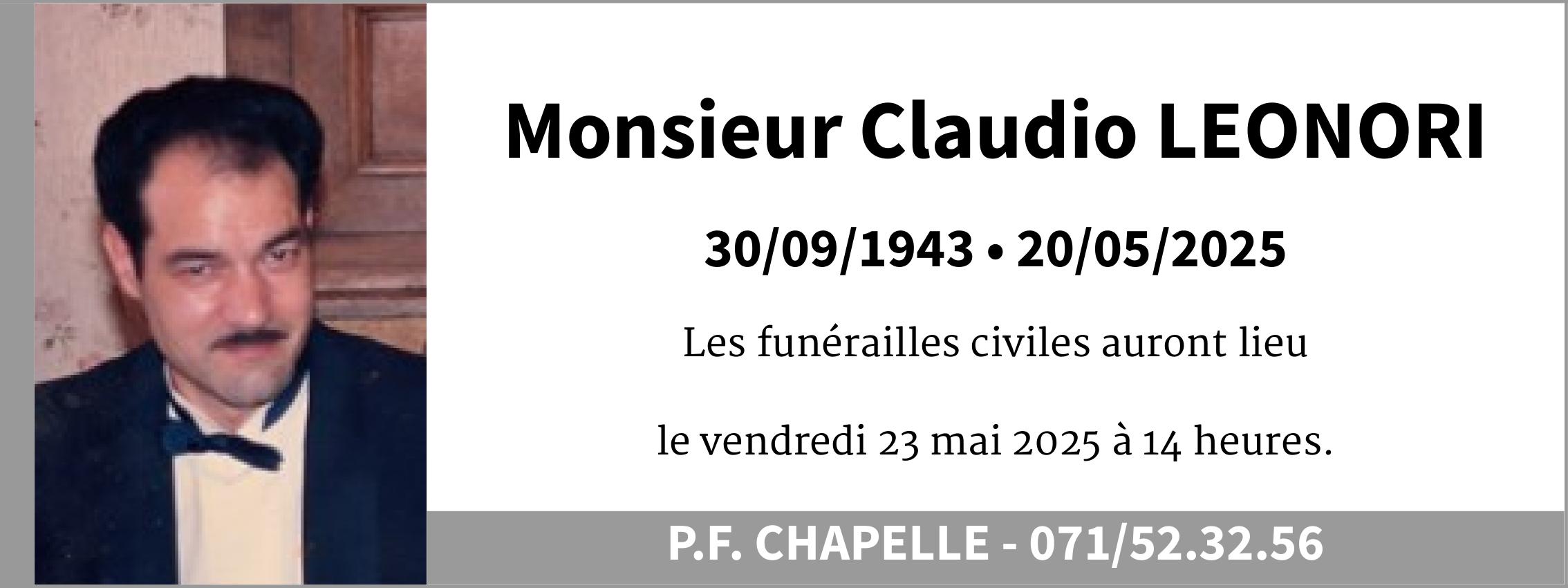 Monsieur Claudio LEONORI

30/09/1943 • 20/05/2025

Les funérailles civiles auront lieu

le vendredi 23 mai 2025 à 14 heures.

P.F. CHAPELLE - 071/52.32.56